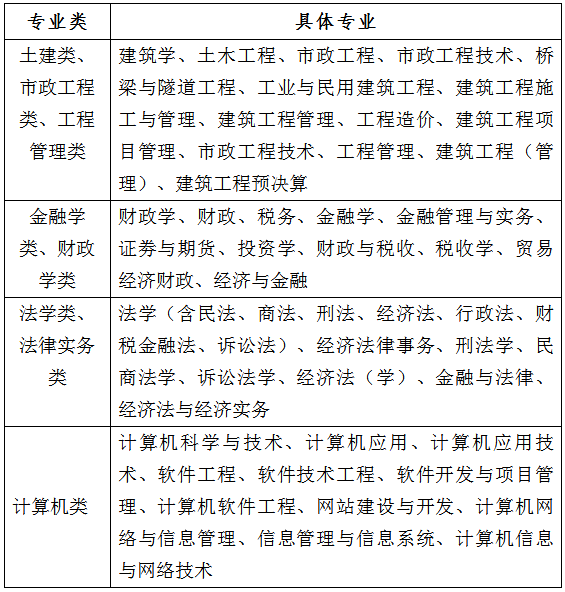 | 专业类 | 具体专业 |
|---|---|
| 土建类、市政工程类、工程管理类 | 建筑学、土木工程、市政工程、市政工程技术、桥梁与隧道工程、工业与民用建筑工程、建筑工程施工与管理、建筑工程管理、工程造价、建筑工程项目管理、市政工程技术、工程管理、建筑工程（管理）、建筑工程预决算 |
| 金融学类、财政学类 | 财政学、财政、税务、金融学、金融管理与实务、证券与期货、投资学、财政与税收、税收学、贸易经济财政、经济与金融 |
| 法学类、法律实务类 | 法学（含民法、商法、刑法、经济法、行政法、财税金融法、诉讼法）、经济法律事务、刑法学、民商法学、诉讼法学、经济法（学）、金融与法律、经济法与经济实务 |
| 计算机类 | 计算机科学与技术、计算机应用、计算机应用技术、软件工程、软件技术工程、软件开发与项目管理、计算机软件工程、网站建设与开发、计算机网络与信息管理、信息管理与信息系统、计算机信息与网络技术 |